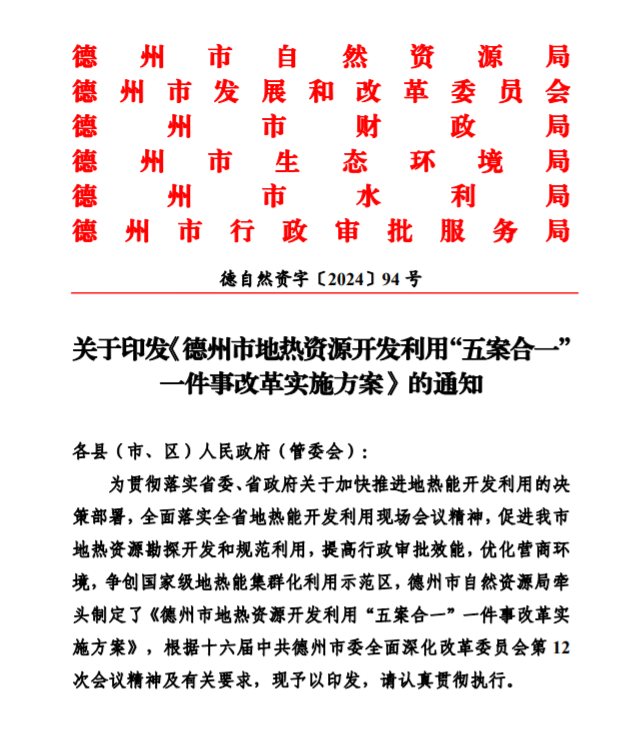 德州市自然资源局
德州市发展和改革委员会
德州市财政局
德州市生态环境局
德州市水利局
德州市行政审批服务局

德自然资字〔2024〕94号

关于印发《德州市地热资源开发利用“五案合一”一件事改革实施方案》的通知

各县（市、区）人民政府（管委会）：

为贯彻落实省委、省政府关于加快推进地热能开发利用的决策部署，全面落实全省地热能开发利用现场会议精神，促进我市地热资源勘探开发和规范利用，提高行政审批效能，优化营商环境，争创国家级地热能集群化利用示范区，德州市自然资源局牵头制定了《德州市地热资源开发利用“五案合一”一件事改革实施方案》，根据十六届中共德州市委全面深化改革委员会第12次会议精神及有关要求，现予以印发，请认真贯彻执行。